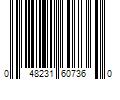 0 48231 60736 0